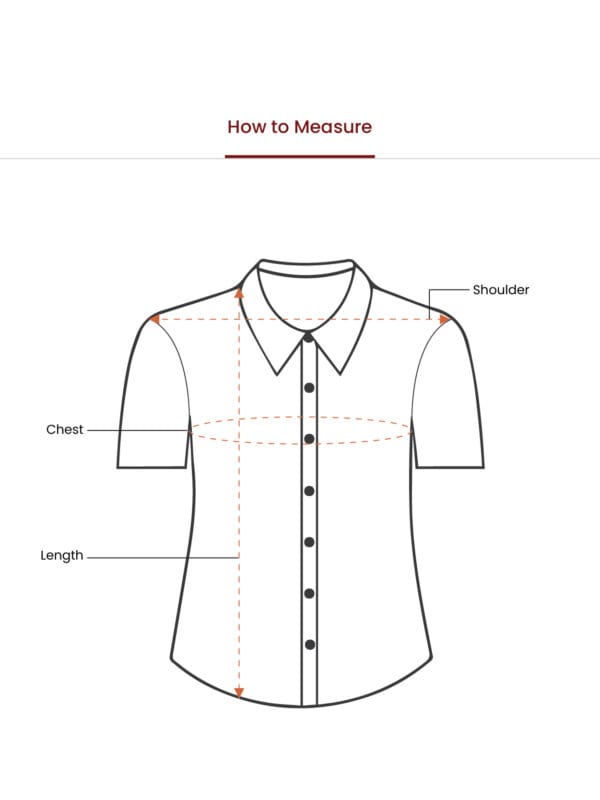 How to Measure

Shoulder

Chest

Length